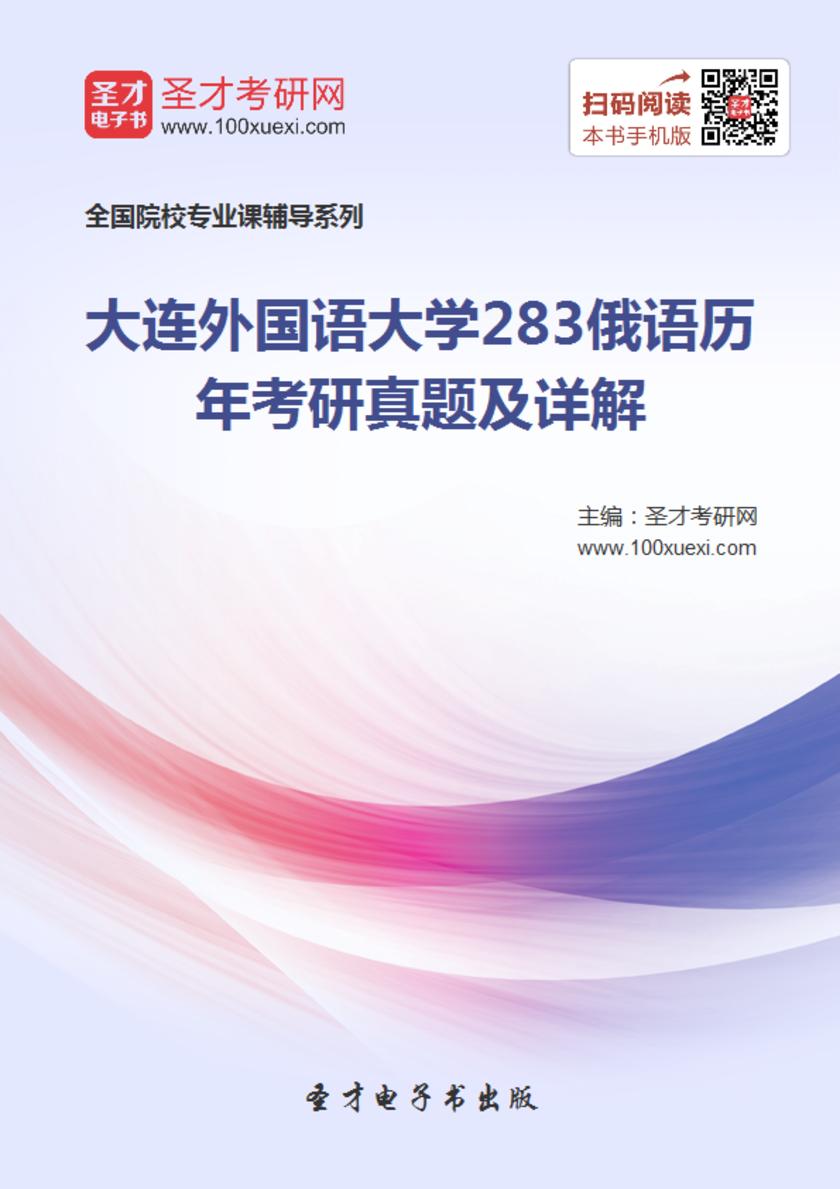 圣才
电子书
圣才考研网
www.100xuexi.com

扫码阅读
本书手机版

全国院校专业课辅导系列

大连外国语大学283俄语历年考研真题及详解

主编：圣才考研网
www.100xuexi.com

圣才电子书出版